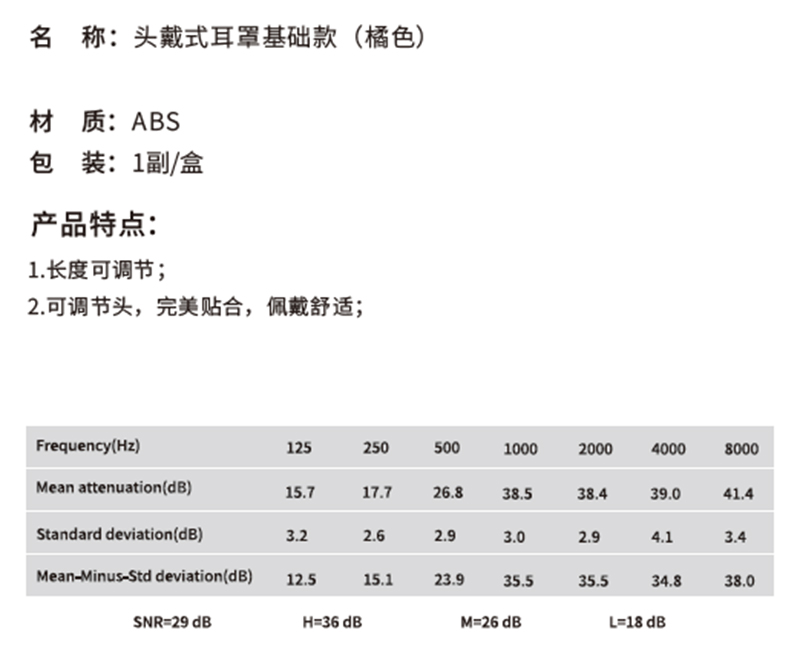 名　称：头戴式耳罩基础款（橘色）

材　质：ABS
包　装：1副/盒

产品特点：
1.长度可调节；
2.可调节头，完美贴合，佩戴舒适；

| Frequency(Hz) | 125 | 250 | 500 | 1000 | 2000 | 4000 | 8000 |
|---|---|---|---|---|---|---|---|
| Mean attenuation(dB) | 15.7 | 17.7 | 26.8 | 38.5 | 38.4 | 39.0 | 41.4 |
| Standard deviation(dB) | 3.2 | 2.6 | 2.9 | 3.0 | 2.9 | 4.1 | 3.4 |
| Mean-Minus-Std deviation(dB) | 12.5 | 15.1 | 23.9 | 35.5 | 35.5 | 34.8 | 38.0 |

SNR=29 dB　H=36 dB　M=26 dB　L=18 dB